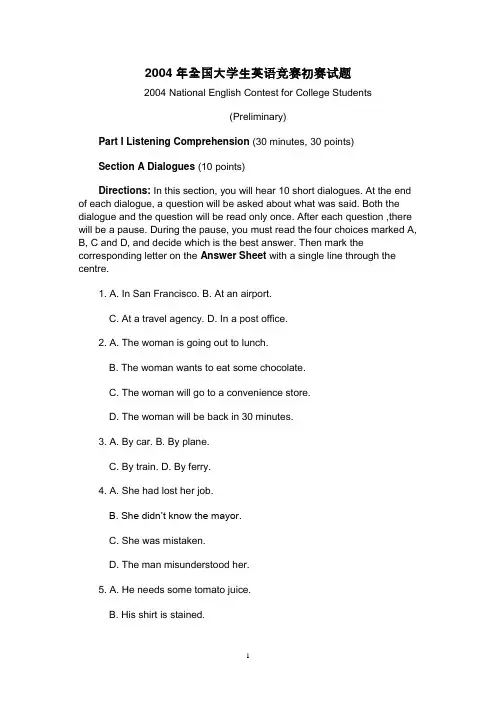 2004 年全国大学生英语竞赛初赛试题

2004 National English Contest for College Students

(Preliminary)

Part I Listening Comprehension (30 minutes, 30 points)

Section A Dialogues (10 points)

Directions: In this section, you will hear 10 short dialogues. At the end of each dialogue, a question will be asked about what was said. Both the dialogue and the question will be read only once. After each question ,there will be a pause. During the pause, you must read the four choices marked A, B, C and D, and decide which is the best answer. Then mark the corresponding letter on the Answer Sheet with a single line through the centre.

1. A. In San Francisco. B. At an airport.

C. At a travel agency. D. In a post office.

2. A. The woman is going out to lunch.

B. The woman wants to eat some chocolate.

C. The woman will go to a convenience store.

D. The woman will be back in 30 minutes.

3. A. By car. B. By plane.

C. By train. D. By ferry.

4. A. She had lost her job.

B. She didn't know the mayor.

C. She was mistaken.

D. The man misunderstood her.

5. A. He needs some tomato juice.

B. His shirt is stained.

1